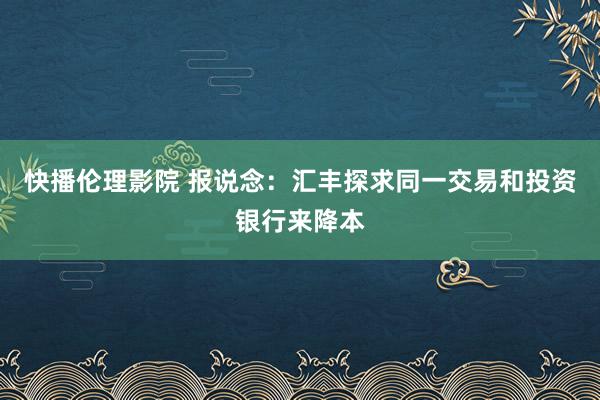 快播伦理影院 报说念：汇丰探求同一交易和投资银行来降本